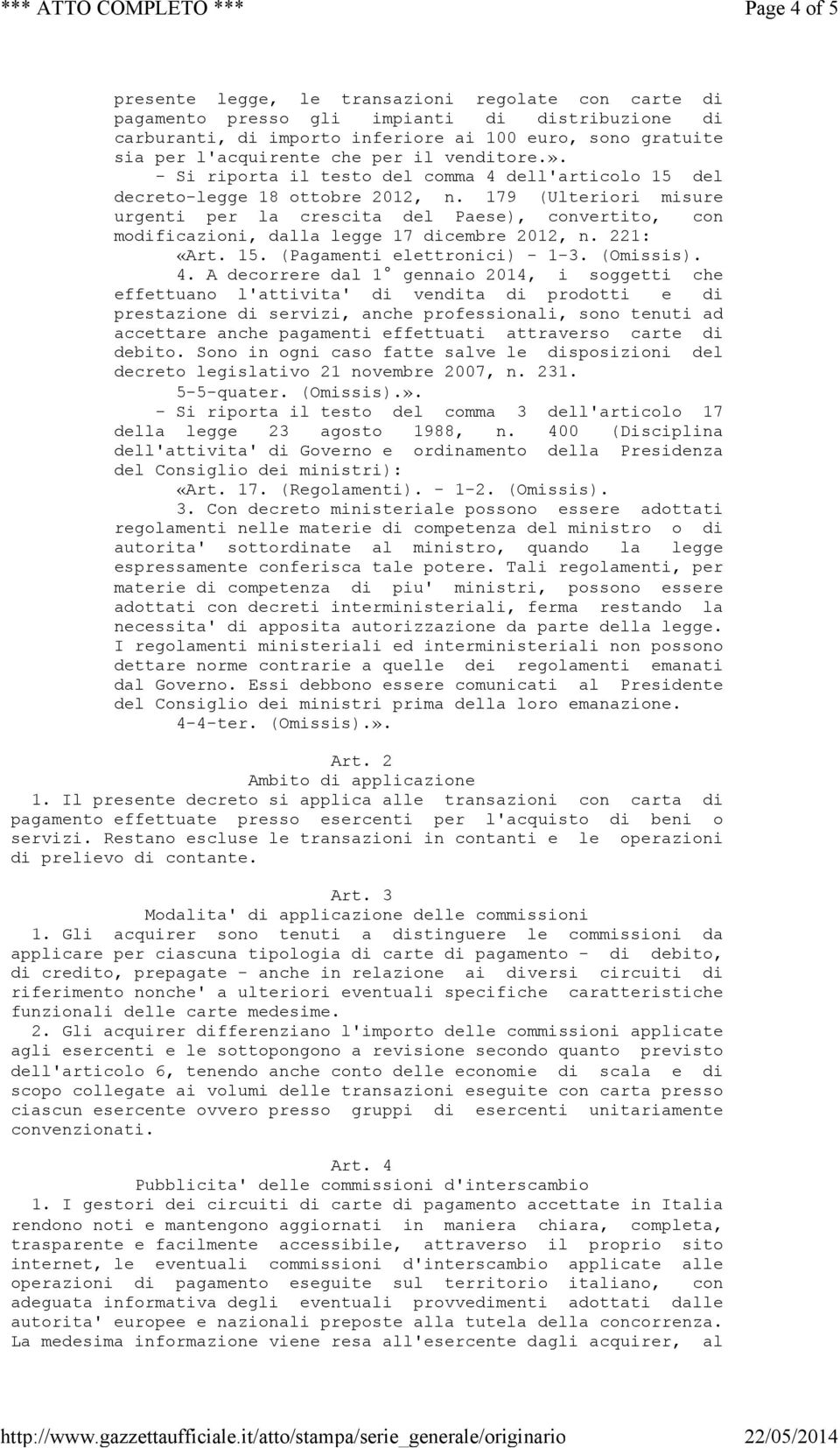 *** ATTO COMPLETO ***

Page 4 of 5

presente legge, le transazioni regolate con carte di pagamento presso gli impianti di distribuzione di carburanti, di importo inferiore ai 100 euro, sono gratuite sia per l'acquirente che per il venditore.».

- Si riporta il testo del comma 4 dell'articolo 15 del decreto-legge 18 ottobre 2012, n. 179 (Ulteriori misure urgenti per la crescita del Paese), convertito, con modificazioni, dalla legge 17 dicembre 2012, n. 221:

«Art. 15. (Pagamenti elettronici) - 1-3. (Omissis).

4. A decorrere dal 1° gennaio 2014, i soggetti che effettuano l'attivita' di vendita di prodotti e di prestazione di servizi, anche professionali, sono tenuti ad accettare anche pagamenti effettuati attraverso carte di debito. Sono in ogni caso fatte salve le disposizioni del decreto legislativo 21 novembre 2007, n. 231.

5-5-quater. (Omissis).».

- Si riporta il testo del comma 3 dell'articolo 17 della legge 23 agosto 1988, n. 400 (Disciplina dell'attivita' di Governo e ordinamento della Presidenza del Consiglio dei ministri):

«Art. 17. (Regolamenti). - 1-2. (Omissis).

3. Con decreto ministeriale possono essere adottati regolamenti nelle materie di competenza del ministro o di autorita' sottordinate al ministro, quando la legge espressamente conferisca tale potere. Tali regolamenti, per materie di competenza di piu' ministri, possono essere adottati con decreti interministeriali, ferma restando la necessita' di apposita autorizzazione da parte della legge. I regolamenti ministeriali ed interministeriali non possono dettare norme contrarie a quelle dei regolamenti emanati dal Governo. Essi debbono essere comunicati al Presidente del Consiglio dei ministri prima della loro emanazione.

4-4-ter. (Omissis).».

Art. 2
Ambito di applicazione

1. Il presente decreto si applica alle transazioni con carta di pagamento effettuate presso esercenti per l'acquisto di beni o servizi. Restano escluse le transazioni in contanti e le operazioni di prelievo di contante.

Art. 3
Modalita' di applicazione delle commissioni

1. Gli acquirer sono tenuti a distinguere le commissioni da applicare per ciascuna tipologia di carte di pagamento - di debito, di credito, prepagate - anche in relazione ai diversi circuiti di riferimento nonche' a ulteriori eventuali specifiche caratteristiche funzionali delle carte medesime.

2. Gli acquirer differenziano l'importo delle commissioni applicate agli esercenti e le sottopongono a revisione secondo quanto previsto dell'articolo 6, tenendo anche conto delle economie di scala e di scopo collegate ai volumi delle transazioni eseguite con carta presso ciascun esercente ovvero presso gruppi di esercenti unitariamente convenzionati.

Art. 4
Pubblicita' delle commissioni d'interscambio

1. I gestori dei circuiti di carte di pagamento accettate in Italia rendono noti e mantengono aggiornati in maniera chiara, completa, trasparente e facilmente accessibile, attraverso il proprio sito internet, le eventuali commissioni d'interscambio applicate alle operazioni di pagamento eseguite sul territorio italiano, con adeguata informativa degli eventuali provvedimenti adottati dalle autorita' europee e nazionali preposte alla tutela della concorrenza. La medesima informazione viene resa all'esercente dagli acquirer, al

http://www.gazzettaufficiale.it/atto/stampa/serie_generale/originario

22/05/2014